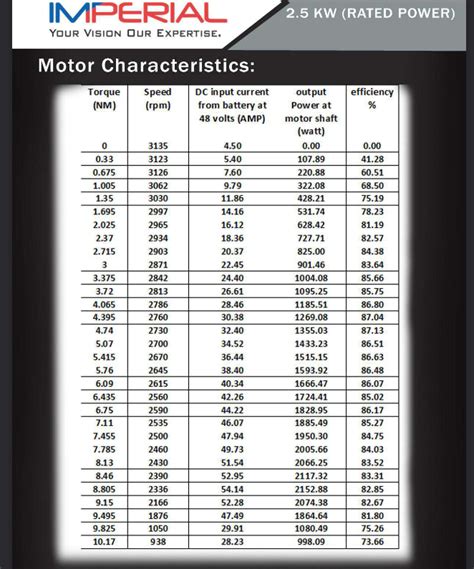 IMPERIAL
YOUR VISION OUR EXPERTISE.

2.5 KW (RATED POWER)

Motor Characteristics:

| Torque (NM) | Speed (rpm) | DC input current from battery at 48 volts (AMP) | output Power at motor shaft (watt) | efficiency % |
|---|---|---|---|---|
| 0 | 3135 | 4.50 | 0.00 | 0.00 |
| 0.33 | 3123 | 5.40 | 107.89 | 41.28 |
| 0.675 | 3126 | 7.60 | 220.88 | 60.51 |
| 1.005 | 3062 | 9.79 | 322.08 | 68.50 |
| 1.35 | 3030 | 11.86 | 428.21 | 75.19 |
| 1.695 | 2997 | 14.16 | 531.74 | 78.23 |
| 2.025 | 2965 | 16.12 | 628.42 | 81.19 |
| 2.37 | 2934 | 18.36 | 727.71 | 82.57 |
| 2.715 | 2903 | 20.37 | 825.00 | 84.38 |
| 3 | 2871 | 22.45 | 901.46 | 83.64 |
| 3.375 | 2842 | 24.40 | 1004.08 | 85.66 |
| 3.72 | 2813 | 26.61 | 1095.25 | 85.75 |
| 4.065 | 2786 | 28.46 | 1185.51 | 86.80 |
| 4.395 | 2760 | 30.38 | 1269.08 | 87.04 |
| 4.74 | 2730 | 32.40 | 1355.03 | 87.13 |
| 5.07 | 2700 | 34.52 | 1433.23 | 86.51 |
| 5.415 | 2670 | 36.44 | 1515.15 | 86.63 |
| 5.76 | 2645 | 38.40 | 1593.92 | 86.48 |
| 6.09 | 2615 | 40.34 | 1666.47 | 86.07 |
| 6.435 | 2560 | 42.26 | 1724.41 | 85.02 |
| 6.75 | 2590 | 44.22 | 1828.95 | 86.17 |
| 7.11 | 2535 | 46.07 | 1885.49 | 85.27 |
| 7.455 | 2500 | 47.94 | 1950.30 | 84.75 |
| 7.785 | 2460 | 49.73 | 2005.66 | 84.03 |
| 8.13 | 2430 | 51.54 | 2066.25 | 83.52 |
| 8.46 | 2390 | 52.95 | 2117.32 | 83.31 |
| 8.805 | 2336 | 54.14 | 2152.88 | 82.85 |
| 9.15 | 2166 | 52.28 | 2074.38 | 82.67 |
| 9.495 | 1876 | 47.49 | 1864.64 | 81.80 |
| 9.825 | 1050 | 29.91 | 1080.49 | 75.26 |
| 10.17 | 938 | 28.23 | 998.09 | 73.66 |